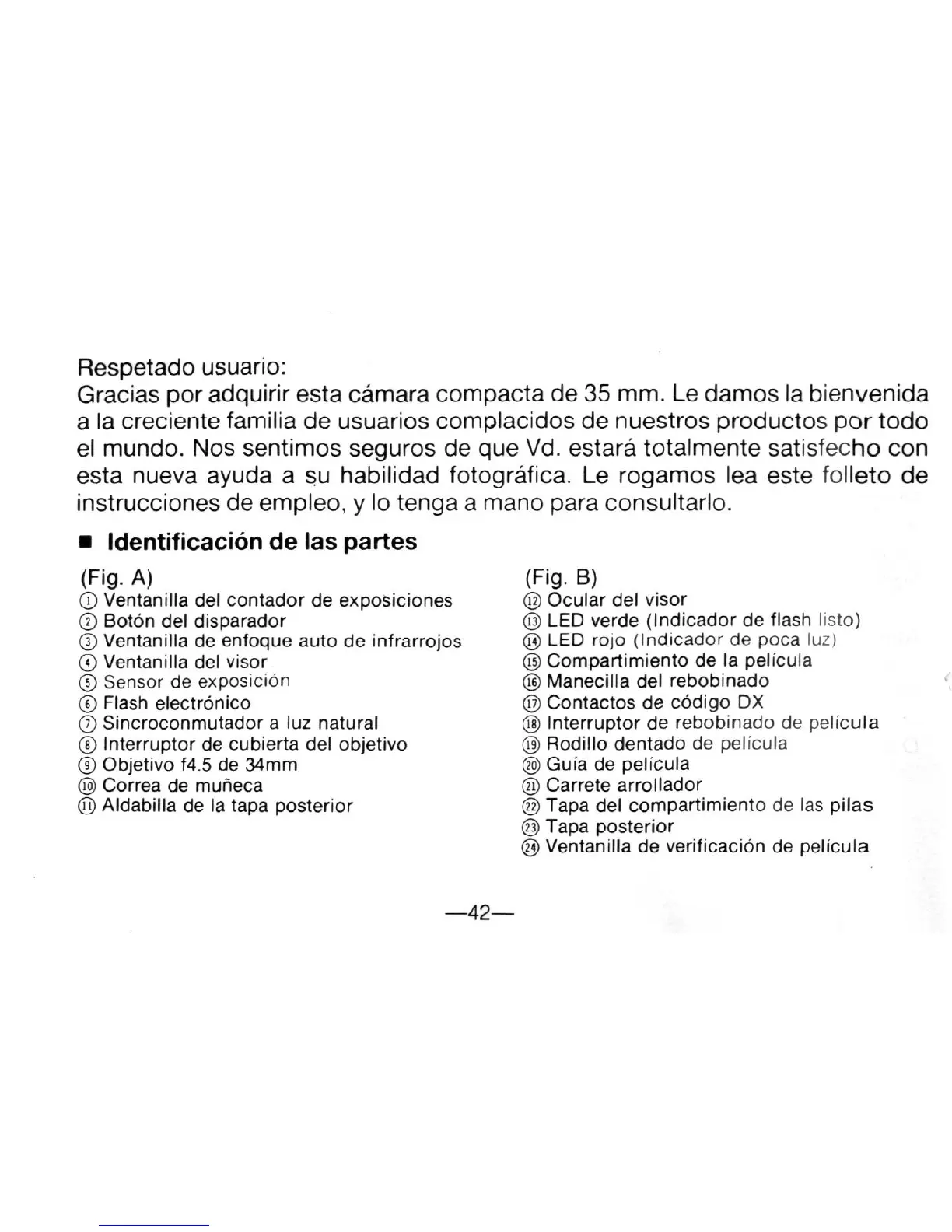 Respetado usuario:
Gracias por adquirir esta cámara compacta de 35 mm. Le damos la bienvenida a la creciente familia de usuarios complacidos de nuestros productos por todo el mundo. Nos sentimos seguros de que Vd. estará totalmente satisfecho con esta nueva ayuda a su habilidad fotográfica. Le rogamos lea este folleto de instrucciones de empleo, y lo tenga a mano para consultarlo.

■ Identificación de las partes

(Fig. A)
① Ventanilla del contador de exposiciones
② Botón del disparador
③ Ventanilla de enfoque auto de infrarrojos
④ Ventanilla del visor
⑤ Sensor de exposición
⑥ Flash electrónico
⑦ Sincroconmutador a luz natural
⑧ Interruptor de cubierta del objetivo
⑨ Objetivo f4.5 de 34mm
⑩ Correa de muñeca
⑪ Aldabilla de la tapa posterior

(Fig. B)
⑫ Ocular del visor
⑬ LED verde (Indicador de flash listo)
⑭ LED rojo (Indicador de poca luz)
⑮ Compartimiento de la película
⑯ Manecilla del rebobinado
⑰ Contactos de código DX
⑱ Interruptor de rebobinado de película
⑲ Rodillo dentado de película
⑳ Guía de película
㉑ Carrete arrollador
㉒ Tapa del compartimiento de las pilas
㉓ Tapa posterior
㉔ Ventanilla de verificación de película

—42—